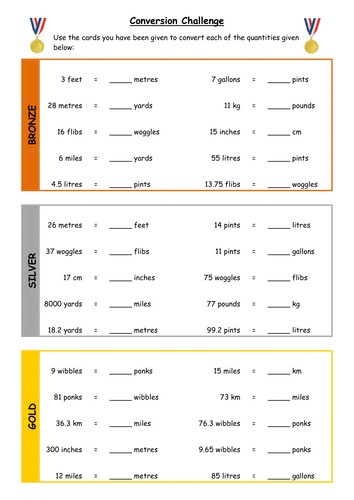 Conversion Challenge

Use the cards you have been given to convert each of the quantities given below:

BRONZE

3 feet = ____ metres

28 metres = ____ yards

16 flibs = ____ woggles

6 miles = ____ yards

4.5 litres = ____ pints

7 gallons = ____ pints

11 kg = ____ pounds

15 inches = ____ cm

55 litres = ____ pints

13.75 flibs = ____ woggles

SILVER

26 metres = ____ feet

37 woggles = ____ flibs

17 cm = ____ inches

8000 yards = ____ miles

18.2 yards = ____ metres

14 pints = ____ litres

11 pints = ____ gallons

75 woggles = ____ flibs

77 pounds = ____ kg

99.2 pints = ____ litres

GOLD

9 wibbles = ____ ponks

81 ponks = ____ wibbles

36.3 km = ____ miles

300 inches = ____ metres

12 miles = ____ metres

15 miles = ____ km

73 km = ____ miles

76.3 wibbles = ____ ponks

9.65 wibbles = ____ ponks

85 litres = ____ gallons